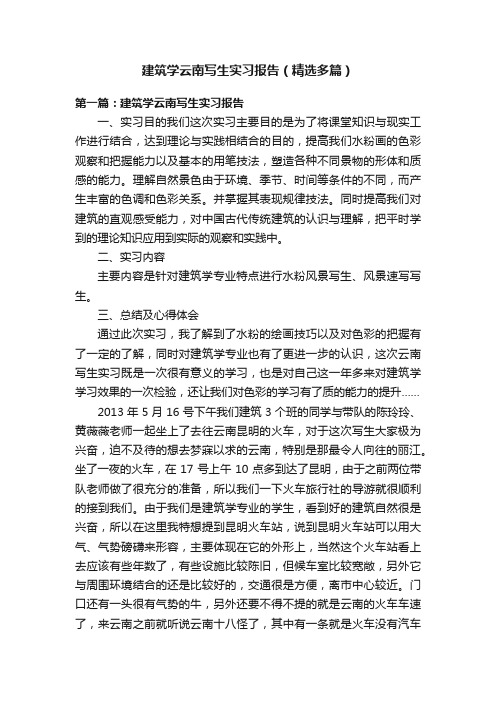 建筑学云南写生实习报告（精选多篇）

第一篇：建筑学云南写生实习报告

一、实习目的我们这次实习主要目的是为了将课堂知识与现实工作进行结合，达到理论与实践相结合的目的，提高我们水粉画的色彩观察和把握能力以及基本的用笔技法，塑造各种不同景物的形体和质感的能力。理解自然景色由于环境、季节、时间等条件的不同，而产生丰富的色调和色彩关系。并掌握其表现规律技法。同时提高我们对建筑的直观感受能力，对中国古代传统建筑的认识与理解，把平时学到的理论知识应用到实际的观察和实践中。

二、实习内容

主要内容是针对建筑学专业特点进行水粉风景写生、风景速写写生。

三、总结及心得体会

通过此次实习，我了解到了水粉的绘画技巧以及对色彩的把握有了一定的了解，同时对建筑学专业也有了更进一步的认识，这次云南写生实习既是一次很有意义的学习，也是对自己这一年多来对建筑学学习效果的一次检验，还让我们对色彩的学习有了质的能力的提升……

2013 年 5 月 16 号下午我们建筑 3 个班的同学与带队的陈玲玲、黄薇薇老师一起坐上了去往云南昆明的火车，对于这次写生大家极为兴奋，迫不及待的想去梦寐以求的云南，特别是那最令人向往的丽江。坐了一夜的火车，在 17 号上午 10 点多到达了昆明，由于之前两位带队老师做了很充分的准备，所以我们一下火车旅行社的导游就很顺利的接到我们。由于我们是建筑学专业的学生，看到好的建筑自然很是兴奋，所以在这里我特想提到昆明火车站，说到昆明火车站可以用大气、气势磅礴来形容，主要体现在它的外形上，当然这个火车站看上去应该有些年数了，有些设施比较陈旧，但候车室比较宽敞，另外它与周围环境结合的还是比较好的，交通很是方便，离市中心较近。门口还有一头很有气势的牛，另外还要不得不提的就是云南的火车车速了，来云南之前就听说云南十八怪了，其中有一条就是火车没有汽车